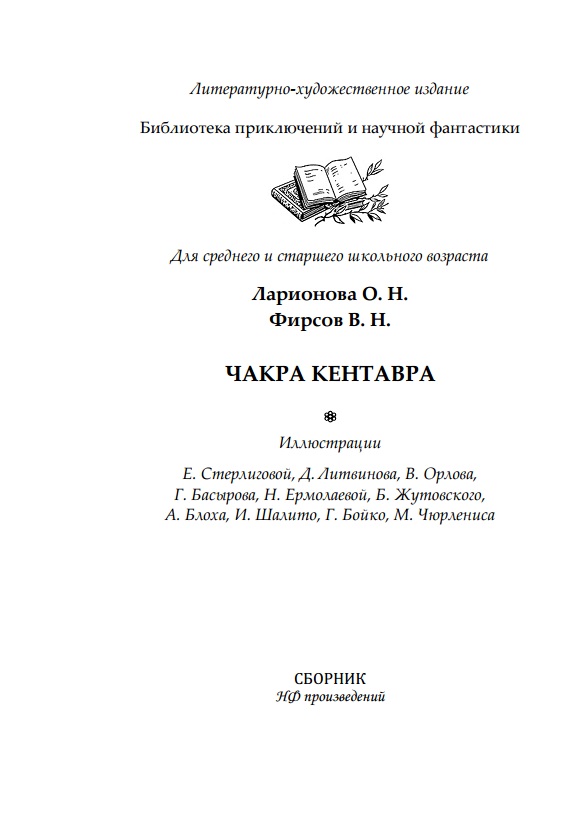 Литературно-художественное издание

Библиотека приключений и научной фантастики

Для среднего и старшего школьного возраста

Ларионова О. Н.
Фирсов В. Н.

ЧАКРА КЕНТАВРА

Иллюстрации

Е. Стерлиговой, Д. Литвинова, В. Орлова, Г. Басырова, Н. Ермолаевой, Б. Жутовского, А. Блоха, И. Шалито, Г. Бойко, М. Чюрлениса

СБОРНИК
НФ произведений